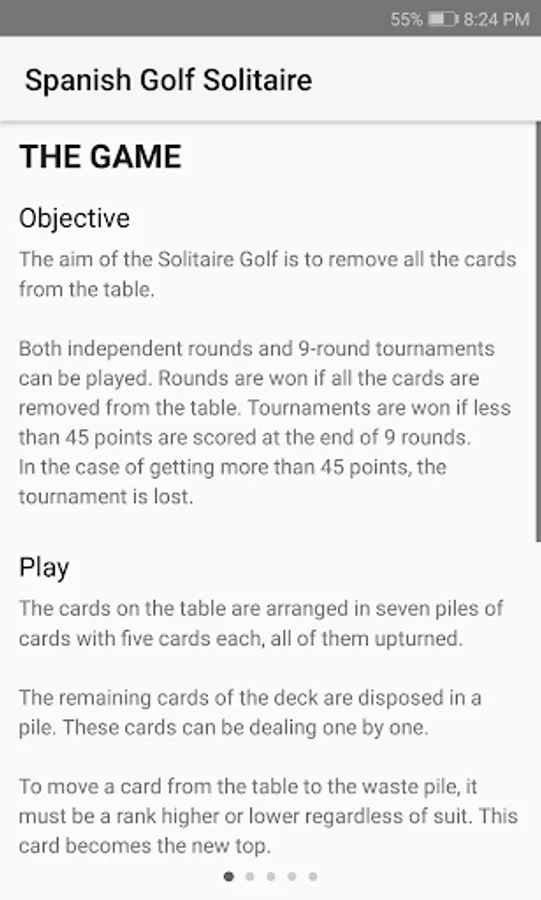 55% 8:24 PM

Spanish Golf Solitaire

THE GAME

Objective

The aim of the Solitaire Golf is to remove all the cards from the table.

Both independent rounds and 9-round tournaments can be played. Rounds are won if all the cards are removed from the table. Tournaments are won if less than 45 points are scored at the end of 9 rounds.
In the case of getting more than 45 points, the tournament is lost.

Play

The cards on the table are arranged in seven piles of cards with five cards each, all of them upturned.

The remaining cards of the deck are disposed in a pile. These cards can be dealing one by one.

To move a card from the table to the waste pile, it must be a rank higher or lower regardless of suit. This card becomes the new top.